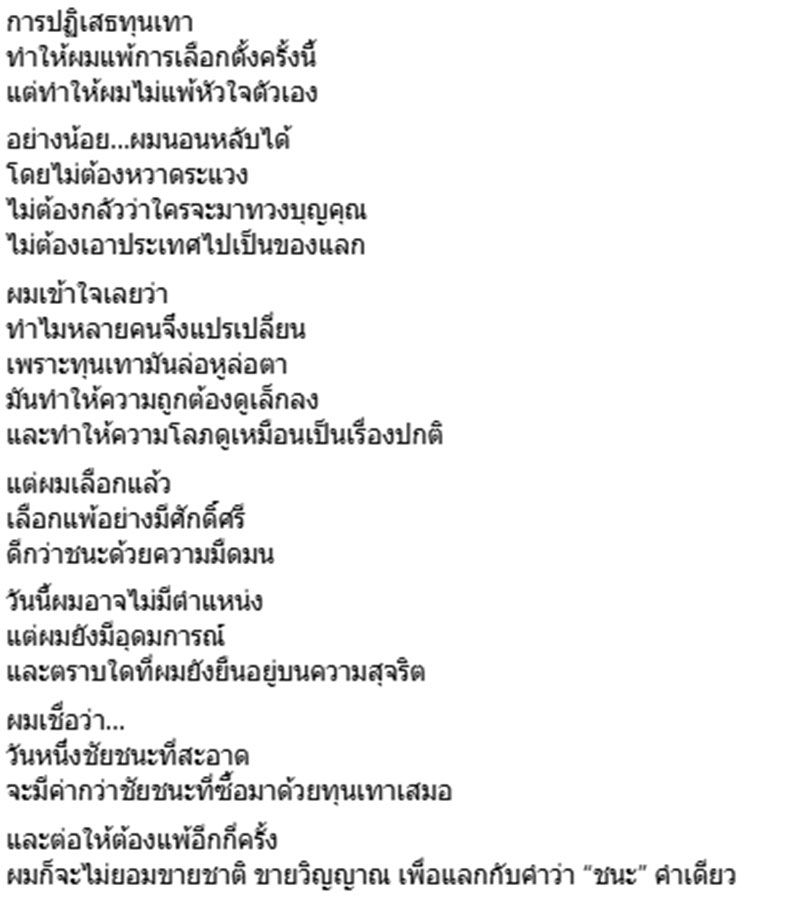 การปฏิเสธทุนเทา
ทำให้ผมแพ้การเลือกตั้งครั้งนี้
แต่ทำให้ผมไม่แพ้หัวใจตัวเอง

อย่างน้อย...ผมนอนหลับได้
โดยไม่ต้องหวาดระแวง
ไม่ต้องกลัวว่าใครจะมาทวงบุญคุณ
ไม่ต้องเอาประเทศไปเป็นของแลก

ผมเข้าใจเลยว่า
ทำไมหลายคนจึงแปรเปลี่ยน
เพราะทุนเทามันล่อหูล่อตา
มันทำให้ความถูกต้องดูเล็กลง
และทำให้ความโลภดูเหมือนเป็นเรื่องปกติ

แต่ผมเลือกแล้ว
เลือกแพ้อย่างมีศักดิ์ศรี
ดีกว่าชนะด้วยความมืดมน

วันนี้ผมอาจไม่มีตำแหน่ง
แต่ผมยังมีอุดมการณ์
และตราบใดที่ผมยังยืนอยู่บนความสุจริต

ผมเชื่อว่า...
วันหนึ่งชัยชนะที่สะอาด
จะมีค่ากว่าชัยชนะที่ซื้อมาด้วยทุนเทาเสมอ

และต่อให้ต้องแพ้อีกกี่ครั้ง
ผมก็จะไม่ยอมขายชาติ ขายวิญญาณ เพื่อแลกกับคำว่า "ชนะ" คำเดียว